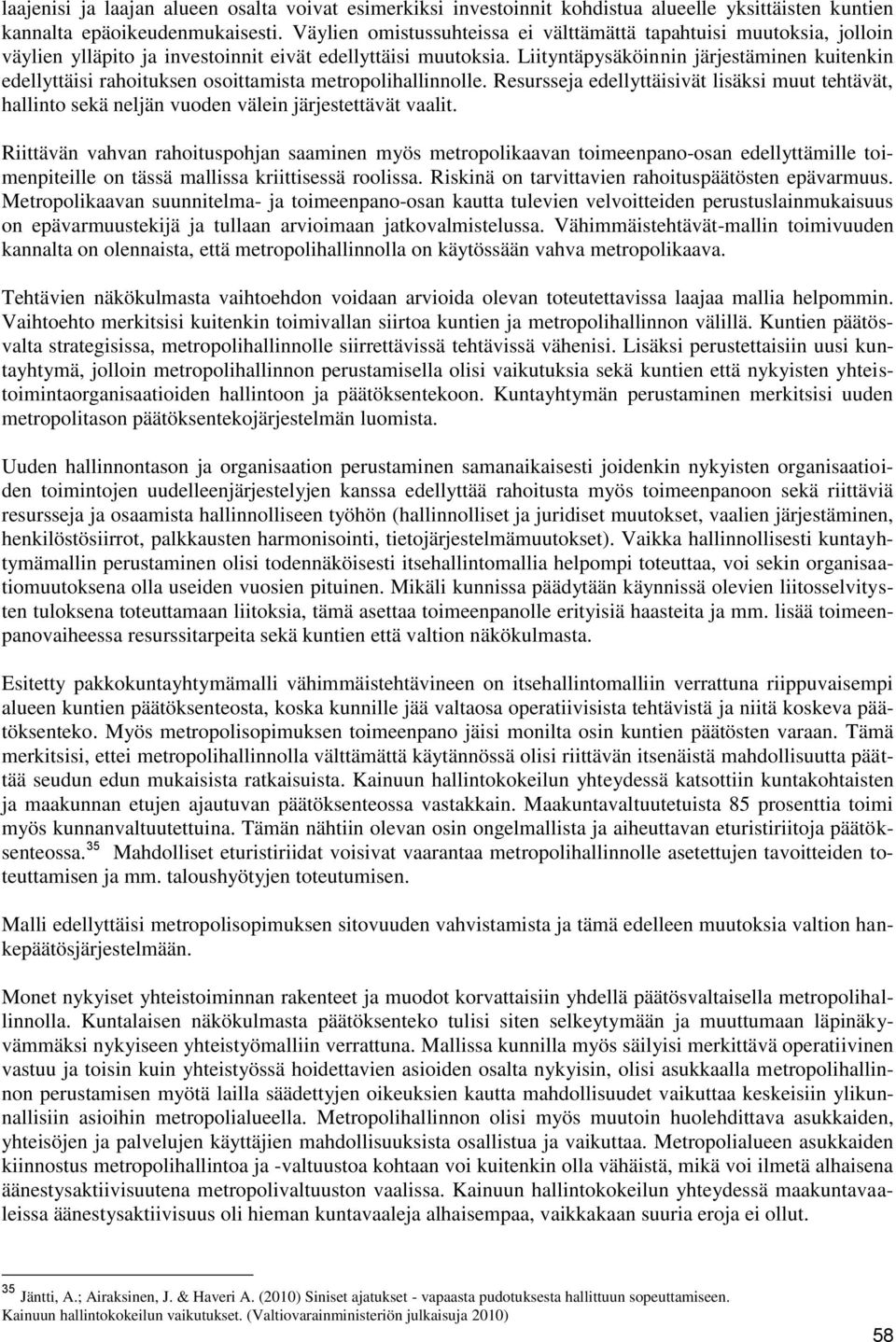 laajenisi ja laajan alueen osalta voivat esimerkiksi investoinnit kohdistua alueelle yksittäisten kuntien kannalta epäoikeudenmukaisesti. Väylien omistussuhteissa ei välttämättä tapahtuisi muutoksia, jolloin väylien ylläpito ja investoinnit eivät edellyttäisi muutoksia. Liityntäpysäköinnin järjestäminen kuitenkin edellyttäisi rahoituksen osoittamista metropolihallinnolle. Resursseja edellyttäisivät lisäksi muut tehtävät, hallinto sekä neljän vuoden välein järjestettävät vaalit.

Riittävän vahvan rahoituspohjan saaminen myös metropolikaavan toimeenpano-osan edellyttämille toimenpiteille on tässä mallissa kriittisessä roolissa. Riskinä on tarvittavien rahoituspäätösten epävarmuus. Metropolikaavan suunnitelma- ja toimeenpano-osan kautta tulevien velvoitteiden perustuslainmukaisuus on epävarmuustekijä ja tullaan arvioimaan jatkovalmistelussa. Vähimmäistehtävät-mallin toimivuuden kannalta on olennaista, että metropolihallinnolla on käytössään vahva metropolikaava.

Tehtävien näkökulmasta vaihtoehdon voidaan arvioida olevan toteutettavissa laajaa mallia helpommin. Vaihtoehto merkitsisi kuitenkin toimivallan siirtoa kuntien ja metropolihallinnon välillä. Kuntien päätösvalta strategisissa, metropolihallinnolle siirrettävissä tehtävissä vähenisi. Lisäksi perustettaisiin uusi kuntayhtymä, jolloin metropolihallinnon perustamisella olisi vaikutuksia sekä kuntien että nykyisten yhteistoimintaorganisaatioiden hallintoon ja päätöksentekoon. Kuntayhtymän perustaminen merkitsisi uuden metropolitason päätöksentekojärjestelmän luomista.

Uuden hallinnontason ja organisaation perustaminen samanaikaisesti joidenkin nykyisten organisaatioiden toimintojen uudelleenjärjestelyjen kanssa edellyttää rahoitusta myös toimeenpanoon sekä riittäviä resursseja ja osaamista hallinnolliseen työhön (hallinnolliset ja juridiset muutokset, vaalien järjestäminen, henkilöstösiirrot, palkkausten harmonisointi, tietojärjestelmämuutokset). Vaikka hallinnollisesti kuntayhtymämallin perustaminen olisi todennäköisesti itsehallintomallia helpompi toteuttaa, voi sekin organisaatiomuutoksena olla useiden vuosien pituinen. Mikäli kunnissa päädytään käynnissä olevien liitosselvitysten tuloksena toteuttamaan liitoksia, tämä asettaa toimeenpanolle erityisiä haasteita ja mm. lisää toimeenpanovaiheessa resurssitarpeita sekä kuntien että valtion näkökulmasta.

Esitetty pakkokuntayhtymämalli vähimmäistehtävineen on itsehallintomalliin verrattuna riippuvaisempi alueen kuntien päätöksenteosta, koska kunnille jää valtaosa operatiivisista tehtävistä ja niitä koskeva päätöksenteko. Myös metropolisopimuksen toimeenpano jäisi monilta osin kuntien päätösten varaan. Tämä merkitsisi, ettei metropolihallinnolla välttämättä käytännössä olisi riittävän itsenäistä mahdollisuutta päättää seudun edun mukaisista ratkaisuista. Kainuun hallintokokeilun yhteydessä katsottiin kuntakohtaisten ja maakunnan etujen ajautuvan päätöksenteossa vastakkain. Maakuntavaltuutetuista 85 prosenttia toimi myös kunnanvaltuutettuina. Tämän nähtiin olevan osin ongelmallista ja aiheuttavan eturistiriitoja päätöksenteossa.$^{35}$ Mahdolliset eturistiriidat voisivat vaarantaa metropolihallinnolle asetettujen tavoitteiden toteuttamisen ja mm. taloushyötyjen toteutumisen.

Malli edellyttäisi metropolisopimuksen sitovuuden vahvistamista ja tämä edelleen muutoksia valtion hankepäätösjärjestelmään.

Monet nykyiset yhteistoiminnan rakenteet ja muodot korvattaisiin yhdellä päätösvaltaisella metropolihallinnolla. Kuntalaisen näkökulmasta päätöksenteko tulisi siten selkeytymään ja muuttumaan läpinäkyvämmäksi nykyiseen yhteistyömalliin verrattuna. Mallissa kunnilla myös säilyisi merkittävä operatiivinen vastuu ja toisin kuin yhteistyössä hoidettavien asioiden osalta nykyisin, olisi asukkaalla metropolihallinnon perustamisen myötä lailla säädettyjen oikeuksien kautta mahdollisuudet vaikuttaa keskeisiin ylikunnallisiin asioihin metropolialueella. Metropolihallinnon olisi myös muutoin huolehdittava asukkaiden, yhteisöjen ja palvelujen käyttäjien mahdollisuuksista osallistua ja vaikuttaa. Metropolialueen asukkaiden kiinnostus metropolihallintoa ja -valtuustoa kohtaan voi kuitenkin olla vähäistä, mikä voi ilmetä alhaisena äänestysaktiivisuutena metropolivaltuuston vaalissa. Kainuun hallintokokeilun yhteydessä maakuntavaaleissa äänestysaktiivisuus oli hieman kuntavaaleja alhaisempaa, vaikkakaan suuria eroja ei ollut.

$^{35}$ Jäntti, A.; Airaksinen, J. & Haveri A. (2010) Siniset ajatukset - vapaasta pudotuksesta hallittuun sopeuttamiseen. Kainuun hallintokokeilun vaikutukset. (Valtiovarainministeriön julkaisuja 2010)

58